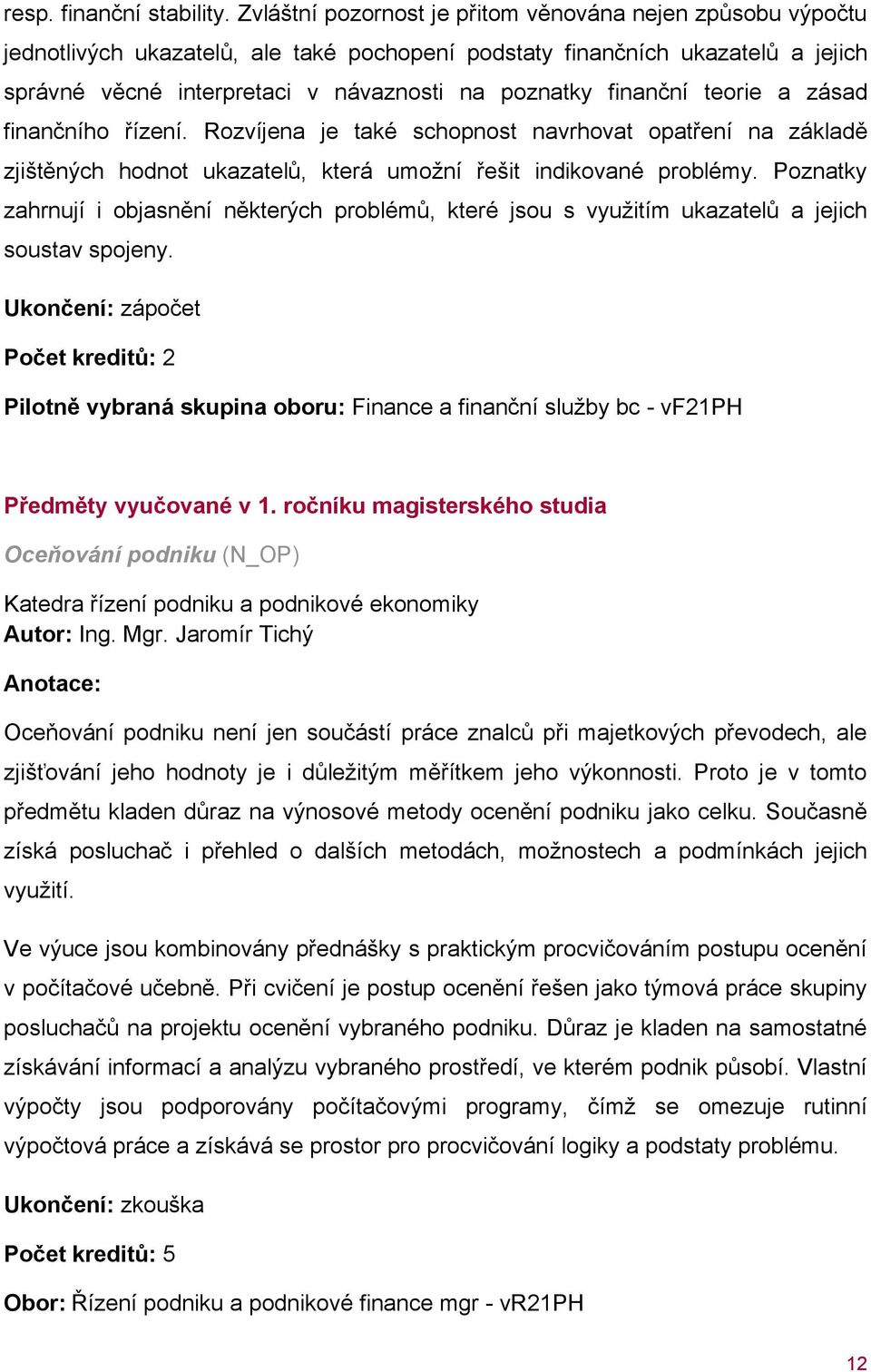 resp. finanční stability. Zvláštní pozornost je přitom věnována nejen způsobu výpočtu jednotlivých ukazatelů, ale také pochopení podstaty finančních ukazatelů a jejich správné věcné interpretaci v návaznosti na poznatky finanční teorie a zásad finančního řízení. Rozvíjena je také schopnost navrhovat opatření na základě zjištěných hodnot ukazatelů, která umožní řešit indikované problémy. Poznatky zahrnují i objasnění některých problémů, které jsou s využitím ukazatelů a jejich soustav spojeny.

Ukončení: zápočet

Počet kreditů: 2

Pilotně vybraná skupina oboru: Finance a finanční služby bc - vF21PH

Předměty vyučované v 1. ročníku magisterského studia

Oceňování podniku (N_OP)

Katedra řízení podniku a podnikové ekonomiky
Autor: Ing. Mgr. Jaromír Tichý

Anotace:

Oceňování podniku není jen součástí práce znalců při majetkových převodech, ale zjišťování jeho hodnoty je i důležitým měřítkem jeho výkonnosti. Proto je v tomto předmětu kladen důraz na výnosové metody ocenění podniku jako celku. Současně získá posluchač i přehled o dalších metodách, možnostech a podmínkách jejich využití.

Ve výuce jsou kombinovány přednášky s praktickým procvičováním postupu ocenění v počítačové učebně. Při cvičení je postup ocenění řešen jako týmová práce skupiny posluchačů na projektu ocenění vybraného podniku. Důraz je kladen na samostatné získávání informací a analýzu vybraného prostředí, ve kterém podnik působí. Vlastní výpočty jsou podporovány počítačovými programy, čímž se omezuje rutinní výpočtová práce a získává se prostor pro procvičování logiky a podstaty problému.

Ukončení: zkouška

Počet kreditů: 5

Obor: Řízení podniku a podnikové finance mgr - vR21PH

12